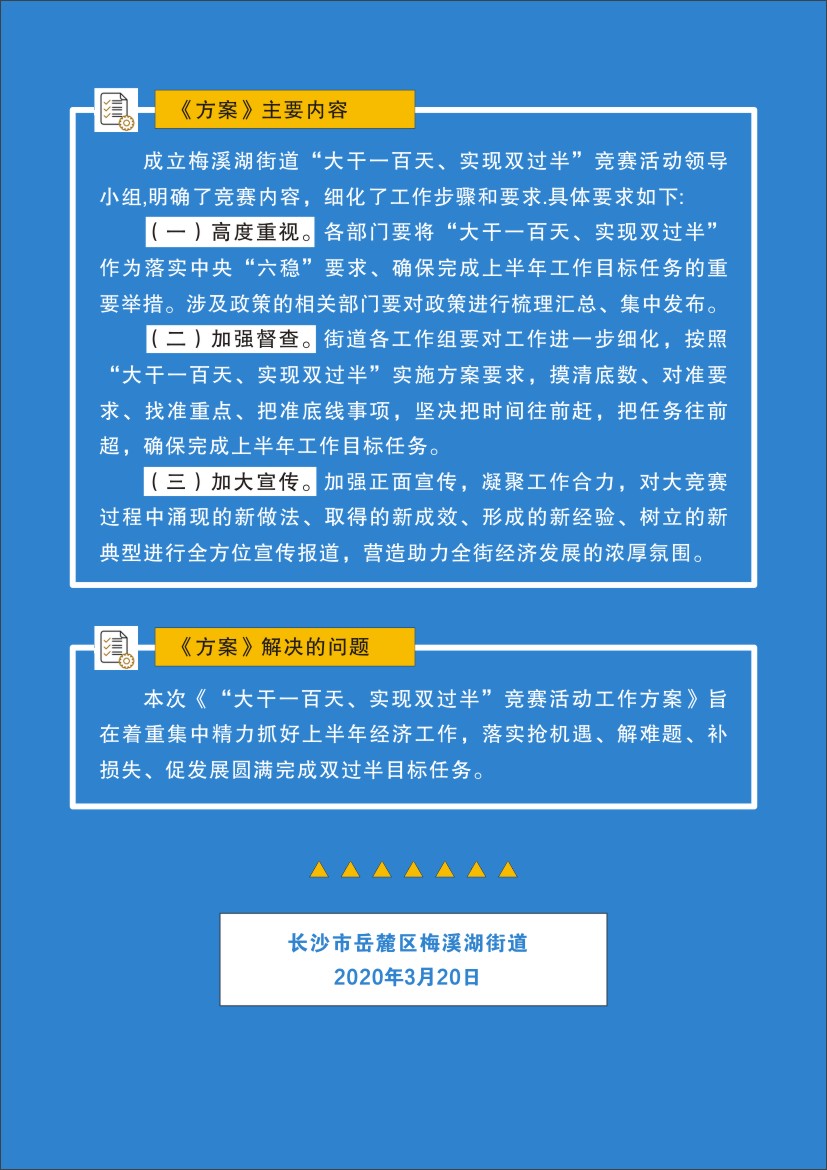 《方案》主要内容

成立梅溪湖街道“大干一百天、实现双过半”竞赛活动领导小组,明确了竞赛内容，细化了工作步骤和要求.具体要求如下:

（一）高度重视。各部门要将“大干一百天、实现双过半”作为落实中央“六稳”要求、确保完成上半年工作目标任务的重要举措。涉及政策的相关部门要对政策进行梳理汇总、集中发布。

（二）加强督查。街道各工作组要对工作进一步细化，按照“大干一百天、实现双过半”实施方案要求，摸清底数、对准要求、找准重点、把准底线事项，坚决把时间往前赶，把任务往前超，确保完成上半年工作目标任务。

（三）加大宣传。加强正面宣传，凝聚工作合力，对大竞赛过程中涌现的新做法、取得的新成效、形成的新经验、树立的新典型进行全方位宣传报道，营造助力全街经济发展的浓厚氛围。

《方案》解决的问题

本次《“大干一百天、实现双过半”竞赛活动工作方案》旨在着重集中精力抓好上半年经济工作，落实抢机遇、解难题、补损失、促发展圆满完成双过半目标任务。

长沙市岳麓区梅溪湖街道
2020年3月20日